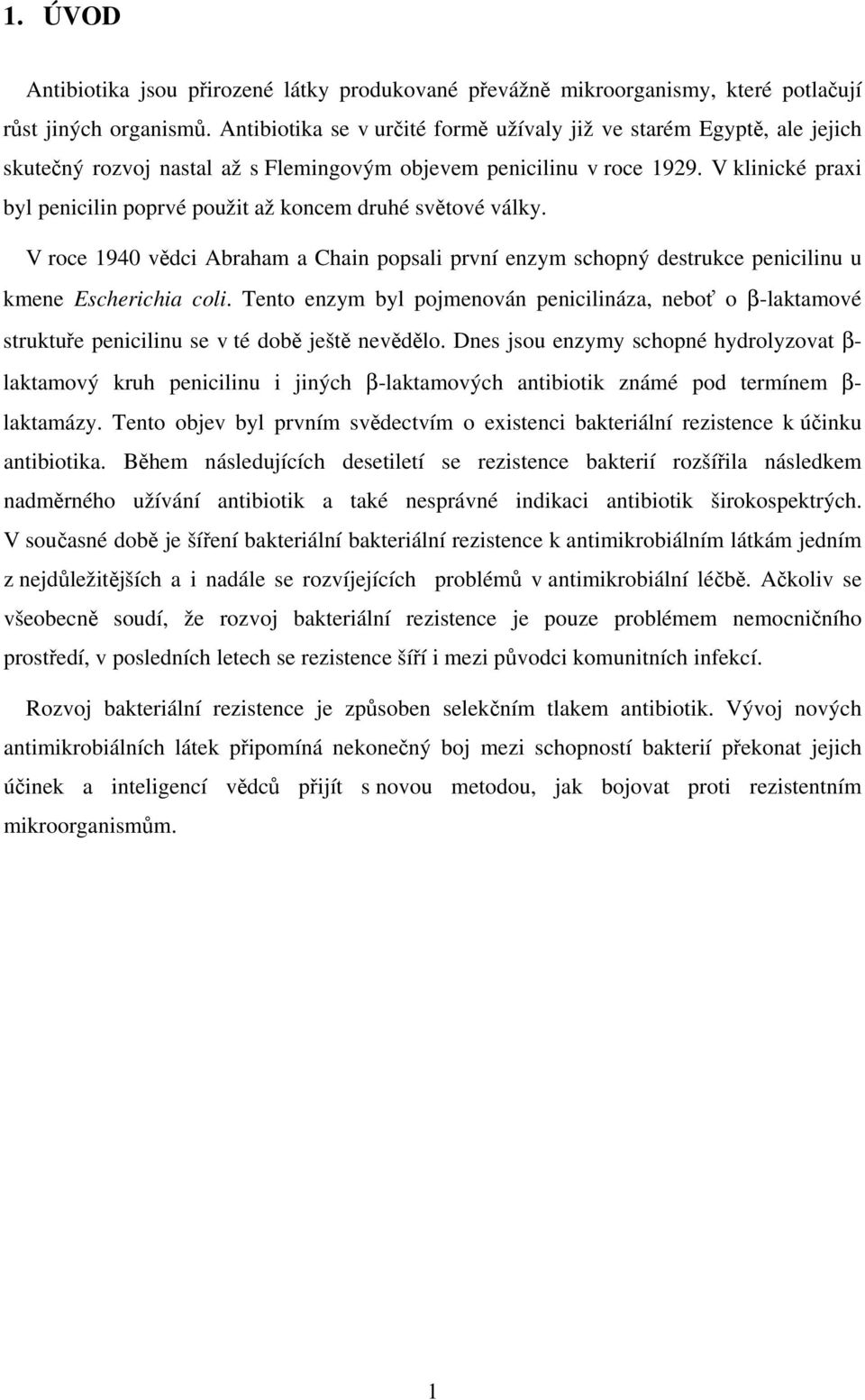 1. ÚVOD

Antibiotika jsou přirozené látky produkované převážně mikroorganismy, které potlačují růst jiných organismů. Antibiotika se v určité formě užívaly již ve starém Egyptě, ale jejich skutečný rozvoj nastal až s Flemingovým objevem penicilinu v roce 1929. V klinické praxi byl penicilin poprvé použit až koncem druhé světové války.

V roce 1940 vědci Abraham a Chain popsali první enzym schopný destrukce penicilinu u kmene Escherichia coli. Tento enzym byl pojmenován penicilináza, neboť o β-laktamové struktuře penicilinu se v té době ještě nevědělo. Dnes jsou enzymy schopné hydrolyzovat β-laktamový kruh penicilinu i jiných β-laktamových antibiotik známé pod termínem β-laktamázy. Tento objev byl prvním svědectvím o existenci bakteriální rezistence k účinku antibiotika. Během následujících desetiletí se rezistence bakterií rozšířila následkem nadměrného užívání antibiotik a také nesprávné indikaci antibiotik širokospektrých. V současné době je šíření bakteriální bakteriální rezistence k antimikrobiálním látkám jedním z nejdůležitějších a i nadále se rozvíjejících problémů v antimikrobiální léčbě. Ačkoliv se všeobecně soudí, že rozvoj bakteriální rezistence je pouze problémem nemocničního prostředí, v posledních letech se rezistence šíří i mezi původci komunitních infekcí.

Rozvoj bakteriální rezistence je způsoben selekčním tlakem antibiotik. Vývoj nových antimikrobiálních látek připomíná nekonečný boj mezi schopností bakterií překonat jejich účinek a inteligencí vědců přijít s novou metodou, jak bojovat proti rezistentním mikroorganismům.

1